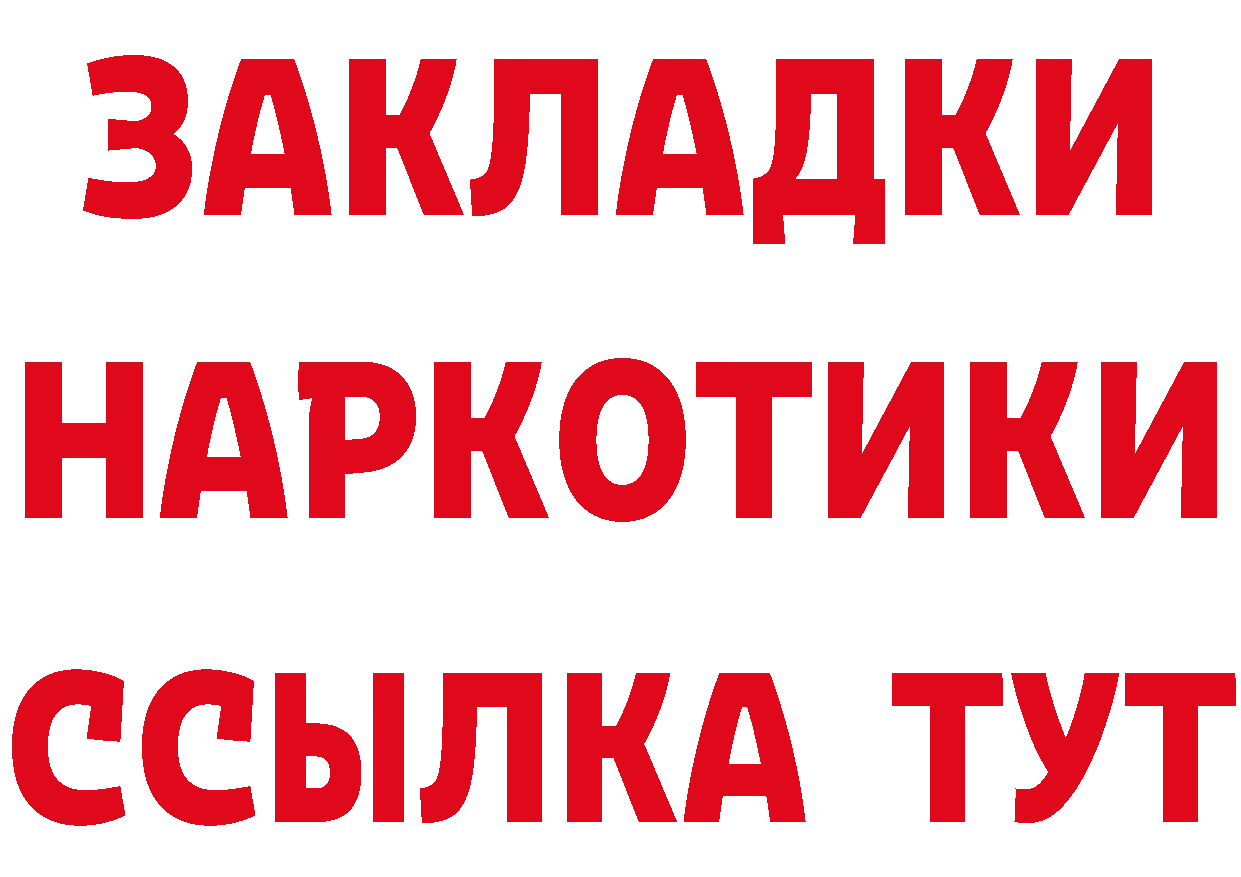 ЗАКЛАДКИ НАРКОТИКИ ССЫЛКА ТУТ